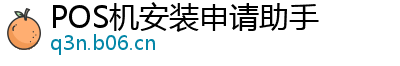 POS机安装申请助手
q3n.b06.cn